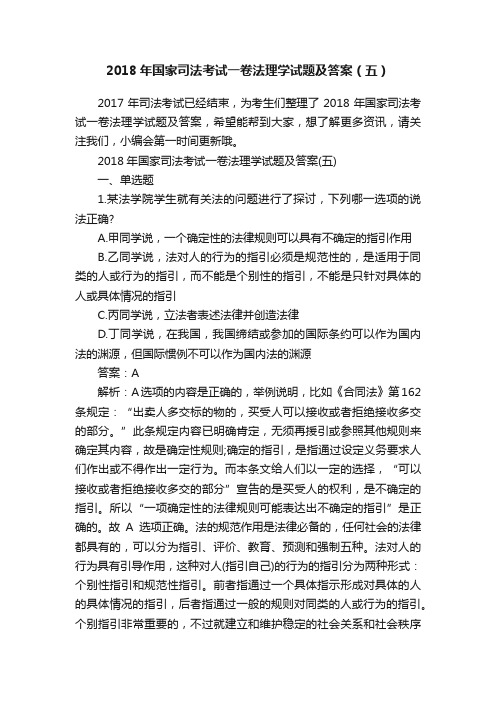 2018 年国家司法考试一卷法理学试题及答案（五）

2017 年司法考试已经结束，为考生们整理了 2018 年国家司法考试一卷法理学试题及答案，希望能帮到大家，想了解更多资讯，请关注我们，小编会第一时间更新哦。

2018 年国家司法考试一卷法理学试题及答案(五)

一、单选题

1.某法学院学生就有关法的问题进行了探讨，下列哪一选项的说法正确?

A.甲同学说，一个确定性的法律规则可以具有不确定的指引作用

B.乙同学说，法对人的行为的指引必须是规范性的，是适用于同类的人或行为的指引，而不能是个别性的指引，不能是只针对具体的人或具体情况的指引

C.丙同学说，立法者表述法律并创造法律

D.丁同学说，在我国，我国缔结或参加的国际条约可以作为国内法的渊源，但国际惯例不可以作为国内法的渊源

答案：A

解析：A 选项的内容是正确的，举例说明，比如《合同法》第 162 条规定：“出卖人多交标的物的，买受人可以接收或者拒绝接收多交的部分。”此条规定内容已明确肯定，无须再援引或参照其他规则来确定其内容，故是确定性规则;确定的指引，是指通过设定义务要求人们作出或不得作出一定行为。而本条文给人们以一定的选择，“可以接收或者拒绝接收多交的部分”宣告的是买受人的权利，是不确定的指引。所以“一项确定性的法律规则可能表达出不确定的指引”是正确的。故 A 选项正确。法的规范作用是法律必备的，任何社会的法律都具有的，可以分为指引、评价、教育、预测和强制五种。法对人的行为具有引导作用，这种对人(指引自己)的行为的指引分为两种形式：个别性指引和规范性指引。前者指通过一个具体指示形成对具体的人的具体情况的指引，后者指通过一般的规则对同类的人或行为的指引。个别指引非常重要的，不过就建立和维护稳定的社会关系和社会秩序